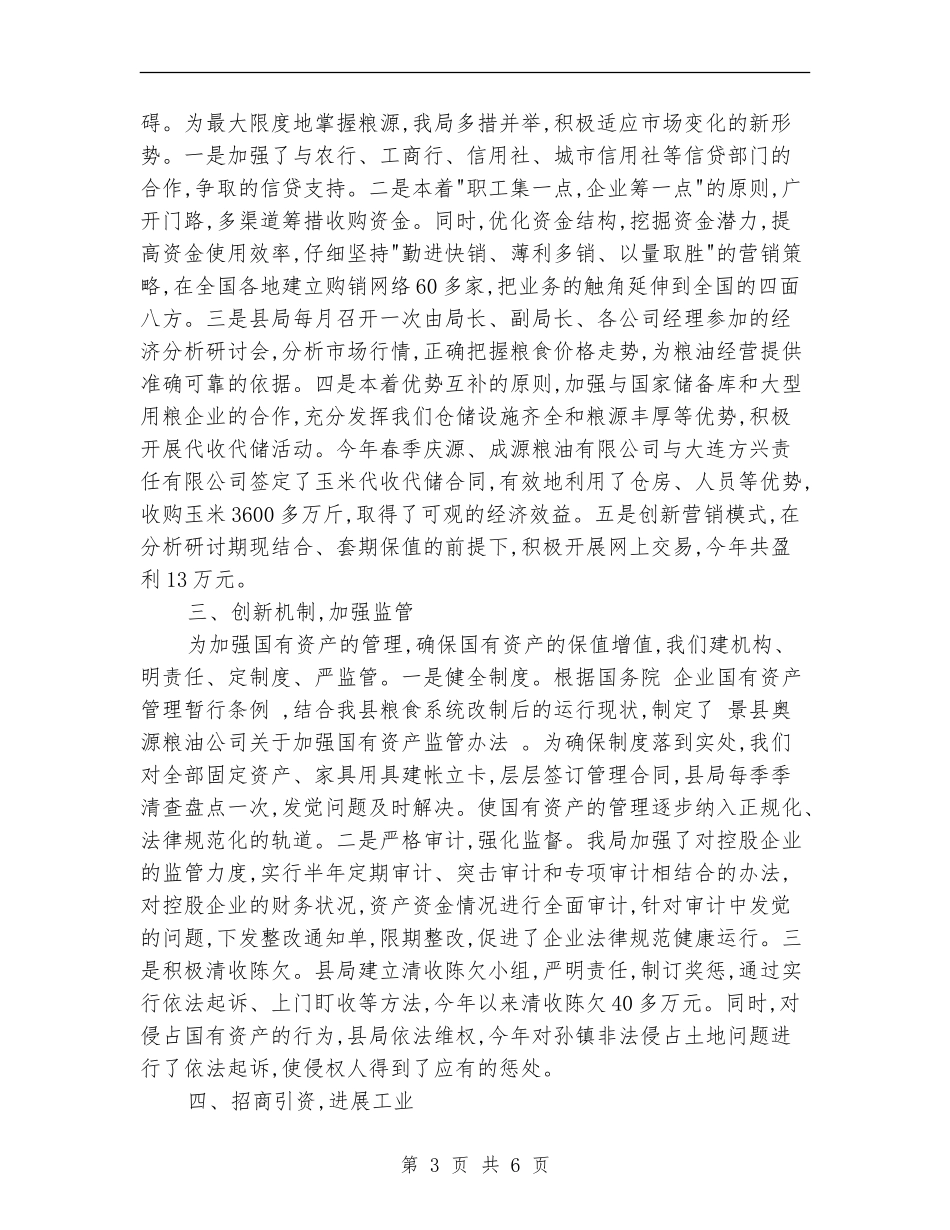 碍。为最大限度地掌握粮源,我局多措并举,积极适应市场变化的新形势。一是加强了与农行、工商行、信用社、城市信用社等信贷部门的合作,争取的信贷支持。二是本着"职工集一点,企业筹一点"的原则,广开门路,多渠道筹措收购资金。同时,优化资金结构,挖掘资金潜力,提高资金使用效率,仔细坚持"勤进快销、薄利多销、以量取胜"的营销策略,在全国各地建立购销网络60多家,把业务的触角延伸到全国的四面八方。三是县局每月召开一次由局长、副局长、各公司经理参加的经济分析研讨会,分析市场行情,正确把握粮食价格走势,为粮油经营提供准确可靠的依据。四是本着优势互补的原则,加强与国家储备库和大型用粮企业的合作,充分发挥我们仓储设施齐全和粮源丰厚等优势,积极开展代收代储活动。今年春季庆源、成源粮油有限公司与大连方兴责任有限公司签定了玉米代收代储合同,有效地利用了仓房、人员等优势,收购玉米3600多万斤,取得了可观的经济效益。五是创新营销模式,在分析研讨期现结合、套期保值的前提下,积极开展网上交易,今年共盈利13万元。

三、创新机制,加强监管

为加强国有资产的管理,确保国有资产的保值增值,我们建机构、明责任、定制度、严监管。一是健全制度。根据国务院 企业国有资产管理暂行条例 ,结合我县粮食系统改制后的运行现状,制定了 景县奥源粮油公司关于加强国有资产监管办法 。为确保制度落到实处,我们对全部固定资产、家具用具建帐立卡,层层签订管理合同,县局每季季清查盘点一次,发觉问题及时解决。使国有资产的管理逐步纳入正规化、法律规范化的轨道。二是严格审计,强化监督。我局加强了对控股企业的监管力度,实行半年定期审计、突击审计和专项审计相结合的办法,对控股企业的财务状况,资产资金情况进行全面审计,针对审计中发觉的问题,下发整改通知单,限期整改,促进了企业法律规范健康运行。三是积极清收陈欠。县局建立清收陈欠小组,严明责任,制订奖惩,通过实行依法起诉、上门盯收等方法,今年以来清收陈欠40多万元。同时,对侵占国有资产的行为,县局依法维权,今年对孙镇非法侵占土地问题进行了依法起诉,使侵权人得到了应有的惩处。

四、招商引资,进展工业

第 3 页 共 6 页